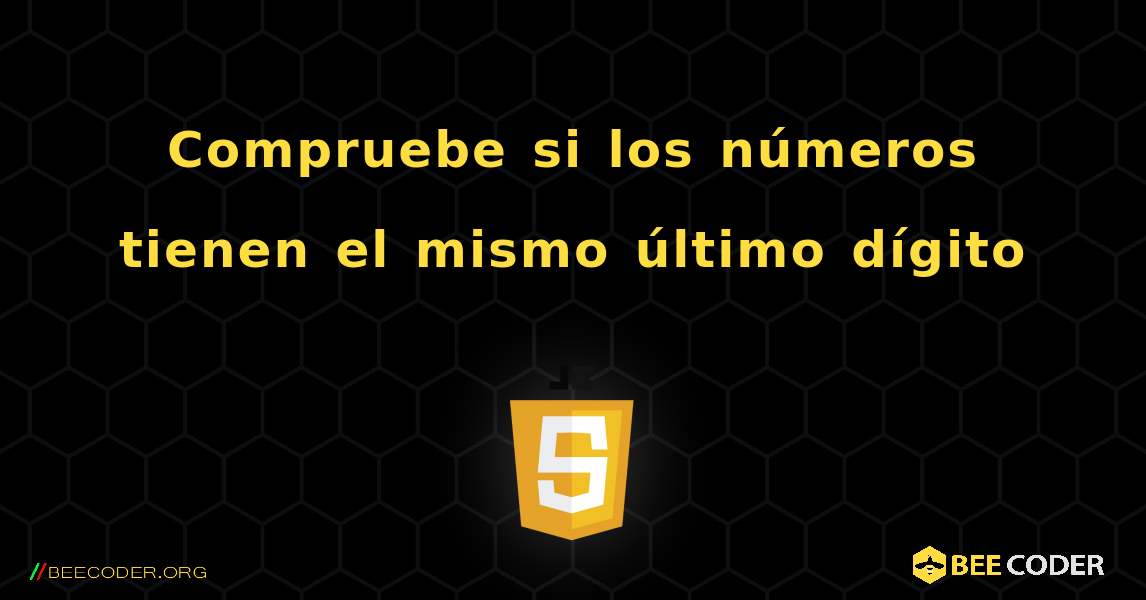 Compruebe si los números tienen el mismo último dígito

JS

//BEECODER.ORG

BEE CODER